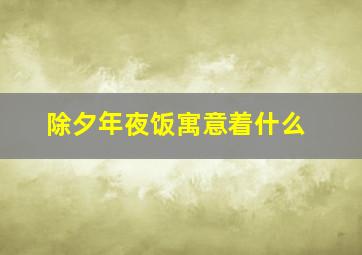 除夕年夜饭寓意着什么